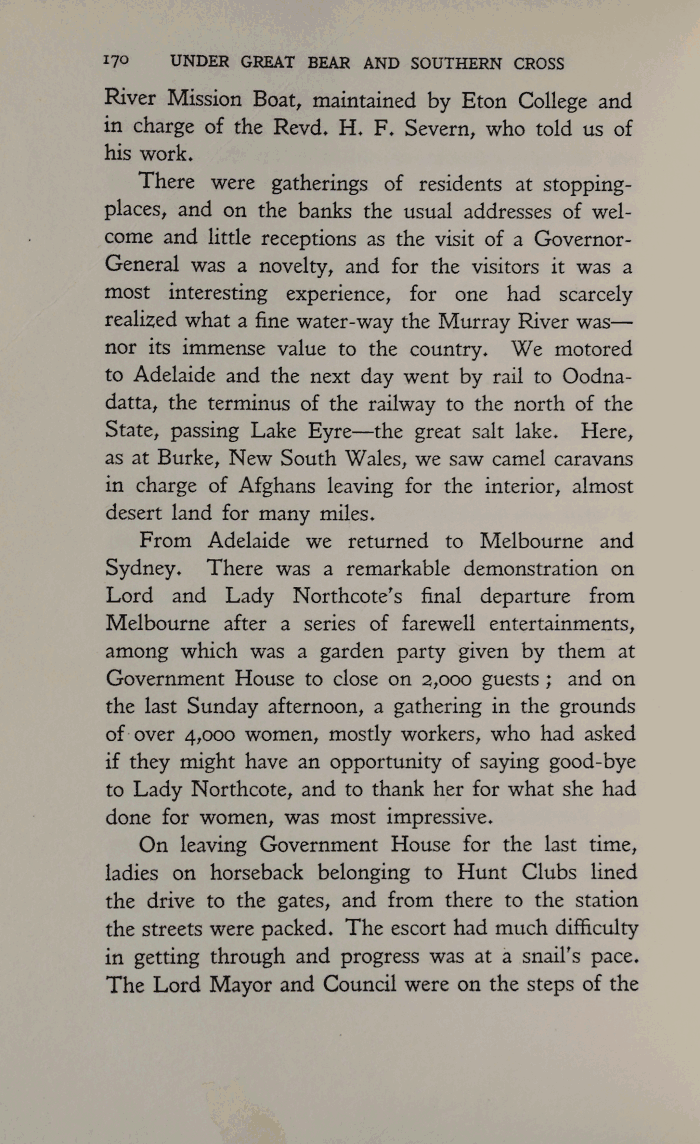 170 UNDER GREAT BEAR AND SOUTHERN CROSS

River Mission Boat, maintained by Eton College and in charge of the Revd. H. F. Severn, who told us of his work.

There were gatherings of residents at stopping-places, and on the banks the usual addresses of welcome and little receptions as the visit of a Governor-General was a novelty, and for the visitors it was a most interesting experience, for one had scarcely realized what a fine water-way the Murray River was—nor its immense value to the country. We motored to Adelaide and the next day went by rail to Oodnadatta, the terminus of the railway to the north of the State, passing Lake Eyre—the great salt lake. Here, as at Burke, New South Wales, we saw camel caravans in charge of Afghans leaving for the interior, almost desert land for many miles.

From Adelaide we returned to Melbourne and Sydney. There was a remarkable demonstration on Lord and Lady Northcote's final departure from Melbourne after a series of farewell entertainments, among which was a garden party given by them at Government House to close on 2,000 guests; and on the last Sunday afternoon, a gathering in the grounds of over 4,000 women, mostly workers, who had asked if they might have an opportunity of saying good-bye to Lady Northcote, and to thank her for what she had done for women, was most impressive.

On leaving Government House for the last time, ladies on horseback belonging to Hunt Clubs lined the drive to the gates, and from there to the station the streets were packed. The escort had much difficulty in getting through and progress was at a snail's pace. The Lord Mayor and Council were on the steps of the